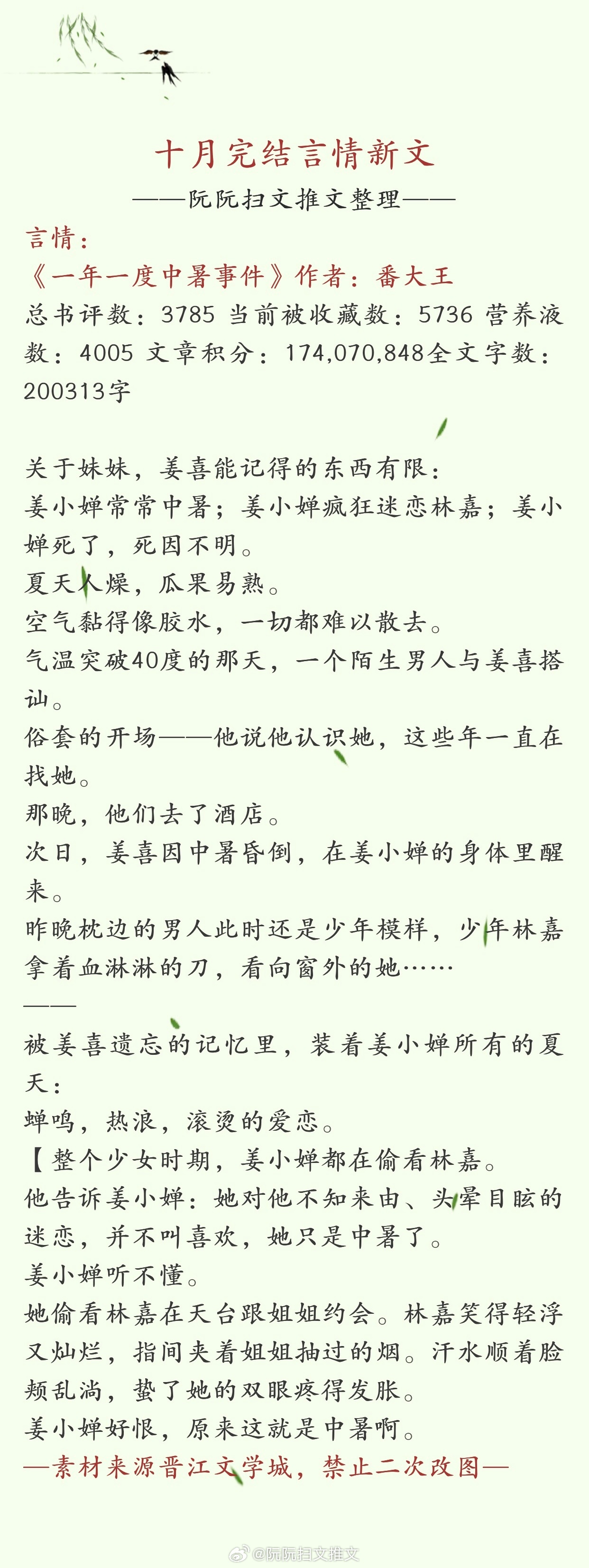 十月完结言情新文
——阮阮扫文推文整理——
言情：
《一年一度中暑事件》作者：番大王
总书评数：3785 当前被收藏数：5736 营养液数：4005 文章积分：174,070,848全文字数：200313字

关于妹妹，姜喜能记得的东西有限：
姜小婵常常中暑；姜小婵疯狂迷恋林嘉；姜小婵死了，死因不明。
夏天人燥，瓜果易熟。
空气黏得像胶水，一切都难以散去。
气温突破40度的那天，一个陌生男人与姜喜搭讪。
俗套的开场——他说他认识她，这些年一直在找她。
那晚，他们去了酒店。
次日，姜喜因中暑昏倒，在姜小婵的身体里醒来。
昨晚枕边的男人此时还是少年模样，少年林嘉拿着血淋淋的刀，看向窗外的她……
——
被姜喜遗忘的记忆里，装着姜小婵所有的夏天：
蝉鸣，热浪，滚烫的爱恋。
【整个少女时期，姜小婵都在偷看林嘉。
他告诉姜小婵：她对他不知来由、头晕目眩的迷恋，并不叫喜欢，她只是中暑了。
姜小婵听不懂。
她偷看林嘉在天台跟姐姐约会。林嘉笑得轻浮又灿烂，指间夹着姐姐抽过的烟。汗水顺着脸颊乱淌，蛰了她的双眼疼得发胀。
姜小婵好恨，原来这就是中暑啊。
—素材来源晋江文学城，禁止二次改图—
@阮阮扫文推文